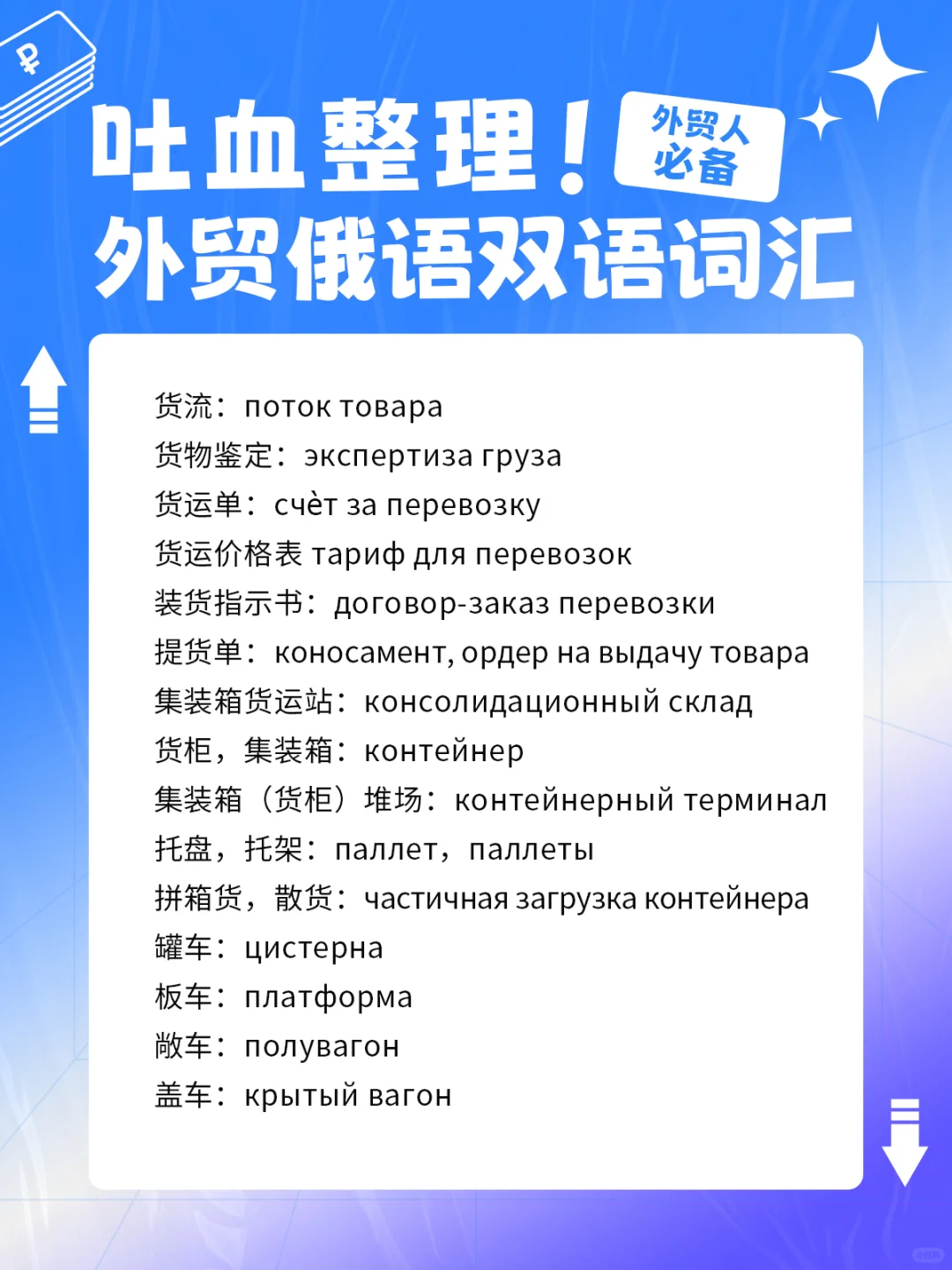 ₽

吐血整理！

外贸人必备

外贸俄语双语词汇

货流：поток товара
货物鉴定：экспертиза груза
货运单：счѐт за перевозку
货运价格表 тариф для перевозок
装货指示书：договор-заказ перевозки
提货单：коносамент, ордер на выдачу товара
集装箱货运站：консолидационный склад
货柜，集装箱：контейнер
集装箱（货柜）堆场：контейнерный терминал
托盘，托架：паллет，паллеты
拼箱货，散货：частичная загрузка контейнера
罐车：цистерна
板车：платформа
敞车：полувагон
盖车：крытый вагон